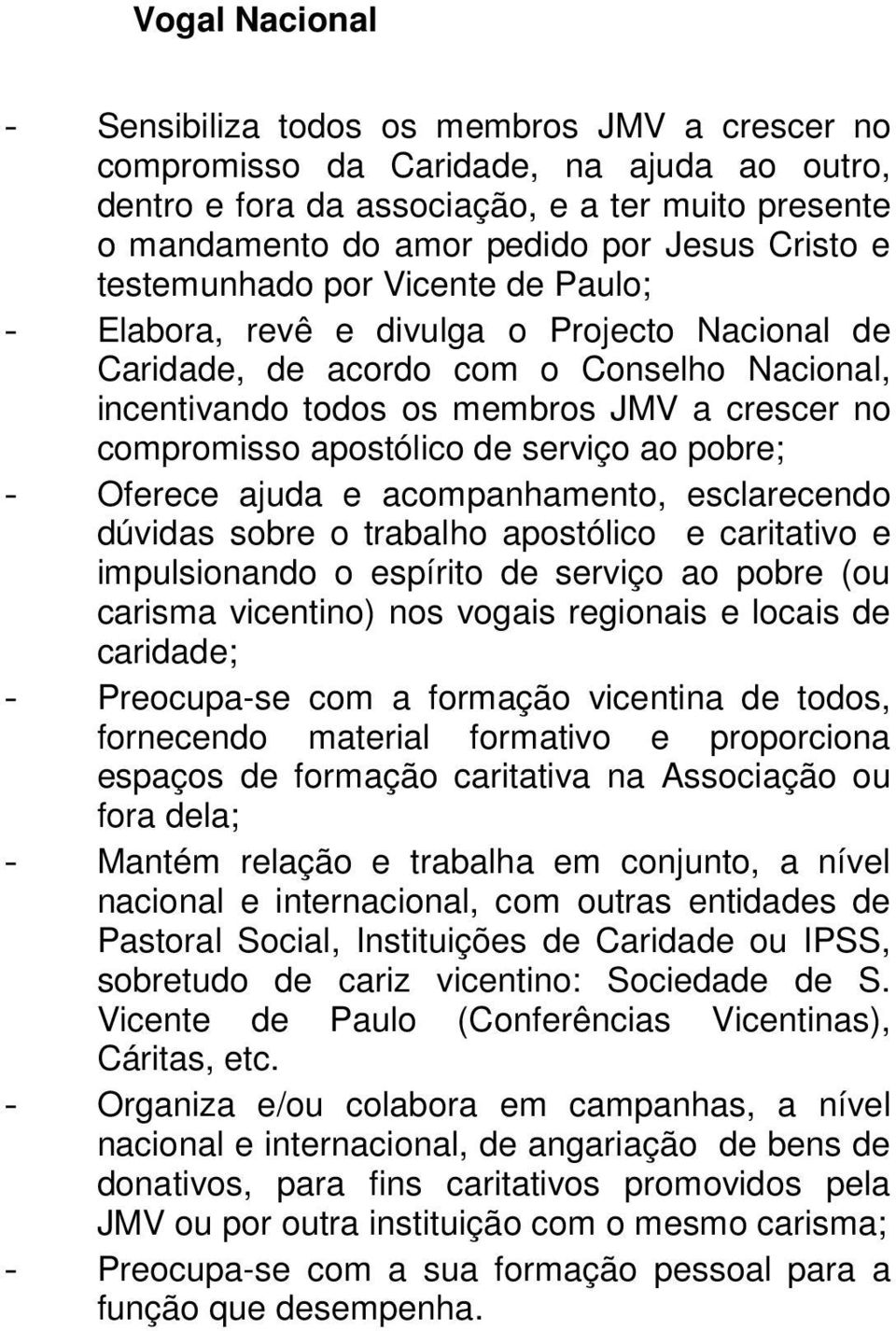 Vogal Nacional

- Sensibiliza todos os membros JMV a crescer no compromisso da Caridade, na ajuda ao outro, dentro e fora da associação, e a ter muito presente o mandamento do amor pedido por Jesus Cristo e testemunhado por Vicente de Paulo;

- Elabora, revê e divulga o Projecto Nacional de Caridade, de acordo com o Conselho Nacional, incentivando todos os membros JMV a crescer no compromisso apostólico de serviço ao pobre;

- Oferece ajuda e acompanhamento, esclarecendo dúvidas sobre o trabalho apostólico e caritativo e impulsionando o espírito de serviço ao pobre (ou carisma vicentino) nos vogais regionais e locais de caridade;

- Preocupa-se com a formação vicentina de todos, fornecendo material formativo e proporciona espaços de formação caritativa na Associação ou fora dela;

- Mantém relação e trabalha em conjunto, a nível nacional e internacional, com outras entidades de Pastoral Social, Instituições de Caridade ou IPSS, sobretudo de cariz vicentino: Sociedade de S. Vicente de Paulo (Conferências Vicentinas), Cáritas, etc.

- Organiza e/ou colabora em campanhas, a nível nacional e internacional, de angariação de bens de donativos, para fins caritativos promovidos pela JMV ou por outra instituição com o mesmo carisma;

- Preocupa-se com a sua formação pessoal para a função que desempenha.